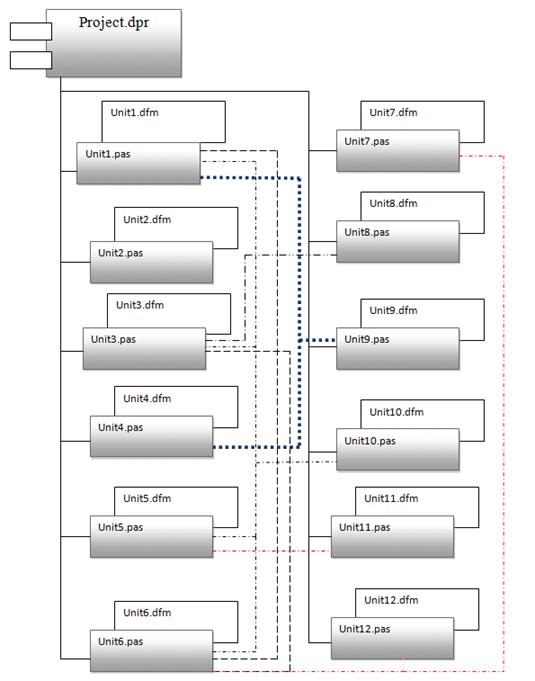 Project.dpr

Unit1.dfm
Unit1.pas

Unit2.dfm
Unit2.pas

Unit3.dfm
Unit3.pas

Unit4.dfm
Unit4.pas

Unit5.dfm
Unit5.pas

Unit6.dfm
Unit6.pas

Unit7.dfm
Unit7.pas

Unit8.dfm
Unit8.pas

Unit9.dfm
Unit9.pas

Unit10.dfm
Unit10.pas

Unit11.dfm
Unit11.pas

Unit12.dfm
Unit12.pas